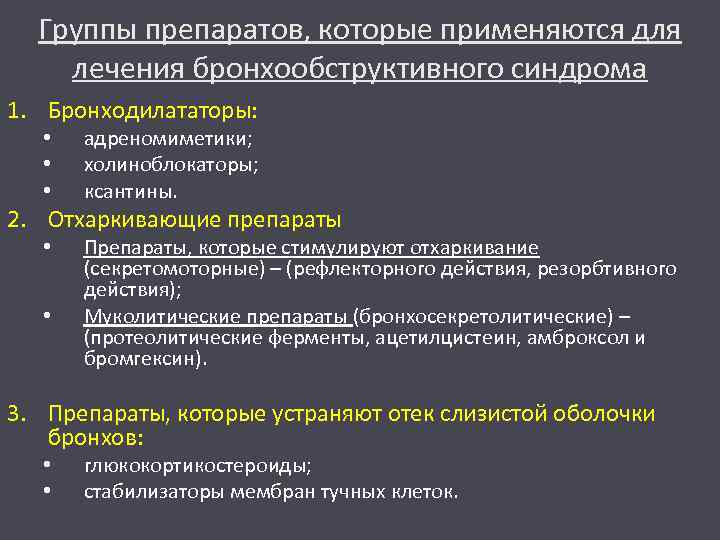 Группы препаратов, которые применяются для лечения бронхообструктивного синдрома

1. Бронходилататоры:
• адреномиметики;
• холиноблокаторы;
• ксантины.

2. Отхаркивающие препараты
• Препараты, которые стимулируют отхаркивание (секретомоторные) – (рефлекторного действия, резорбтивного действия);
• Муколитические препараты (бронхосекретолитические) – (протеолитические ферменты, ацетилцистеин, амброксол и бромгексин).

3. Препараты, которые устраняют отек слизистой оболочки бронхов:
• глюкокортикостероиды;
• стабилизаторы мембран тучных клеток.